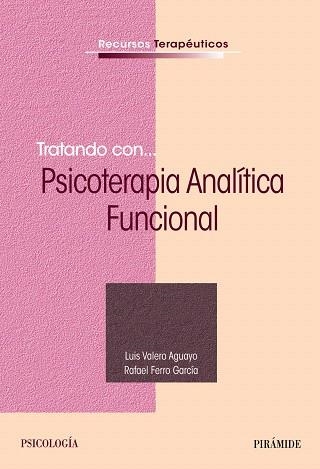 Recursos Terapéuticos

Tratando con...
Psicoterapia Analítica Funcional

Luis Valero Aguayo
Rafael Ferro García

PSICOLOGÍA

PIRÁMIDE